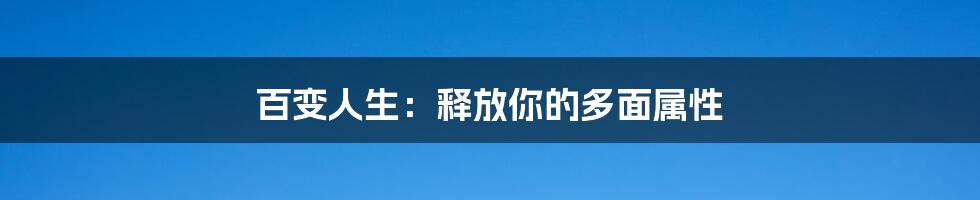 百变人生：释放你的多面属性